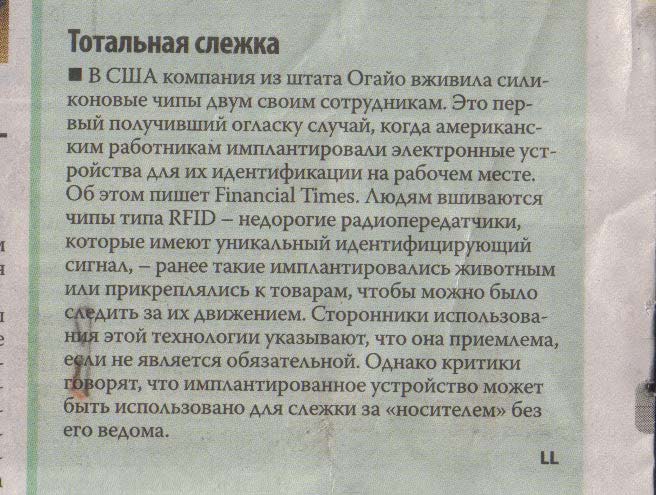 Тотальная слежка

■ В США компания из штата Огайо вживила силиконовые чипы двум своим сотрудникам. Это первый получивший огласку случай, когда американским работникам имплантировали электронные устройства для их идентификации на рабочем месте. Об этом пишет Financial Times. Людям вшиваются чипы типа RFID – недорогие радиопередатчики, которые имеют уникальный идентифицирующий сигнал, – ранее такие имплантировались животным или прикреплялись к товарам, чтобы можно было следить за их движением. Сторонники использования этой технологии указывают, что она приемлема, если не является обязательной. Однако критики говорят, что имплантированное устройство может быть использовано для слежки за «носителем» без его ведома.

LL